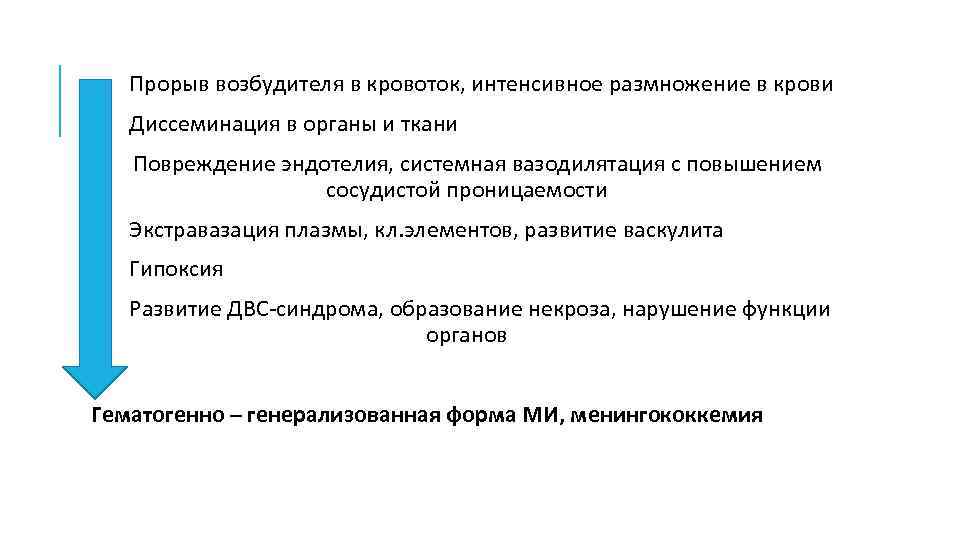 Прорыв возбудителя в кровоток, интенсивное размножение в крови

Диссеминация в органы и ткани

Повреждение эндотелия, системная вазодилятация с повышением сосудистой проницаемости

Экстравазация плазмы, кл.элементов, развитие васкулита

Гипоксия

Развитие ДВС-синдрома, образование некроза, нарушение функции органов

Гематогенно – генерализованная форма МИ, менингококкемия